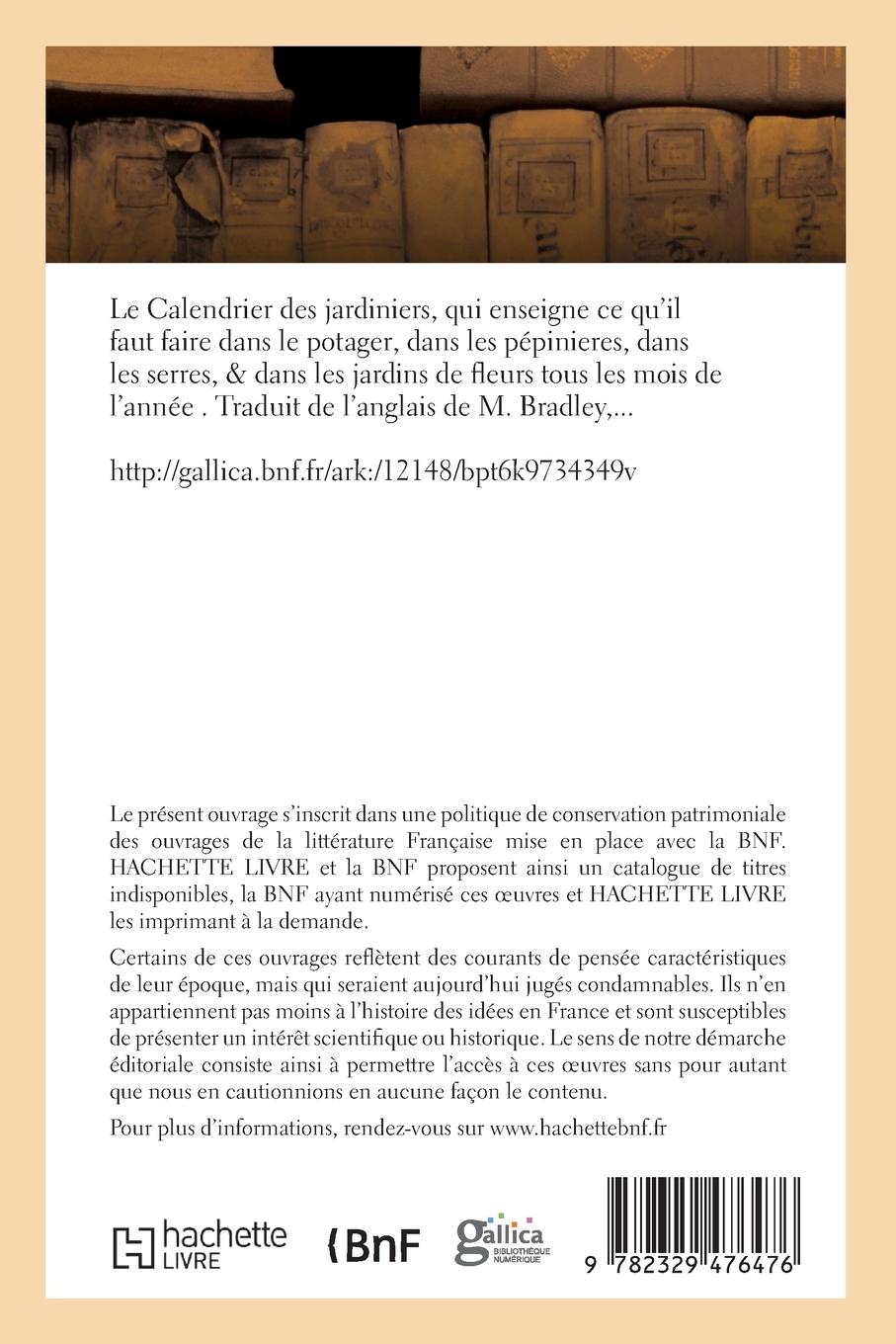 Le Calendrier des jardiniers, qui enseigne ce qu'il faut faire dans le potager, dans les pépinieres, dans les serres, & dans les jardins de fleurs tous les mois de l'année . Traduit de l'anglais de M. Bradley,...

http://gallica.bnf.fr/ark:/12148/bpt6k9734349v

Le présent ouvrage s'inscrit dans une politique de conservation patrimoniale des ouvrages de la littérature Française mise en place avec la BNF. HACHETTE LIVRE et la BNF proposent ainsi un catalogue de titres indisponibles, la BNF ayant numérisé ces œuvres et HACHETTE LIVRE les imprimant à la demande.

Certains de ces ouvrages reflètent des courants de pensée caractéristiques de leur époque, mais qui seraient aujourd'hui jugés condamnables. Ils n'en appartiennent pas moins à l'histoire des idées en France et sont susceptibles de présenter un intérêt scientifique ou historique. Le sens de notre démarche éditoriale consiste ainsi à permettre l'accès à ces œuvres sans pour autant que nous en cautionnions en aucune façon le contenu.

Pour plus d'informations, rendez-vous sur www.hachettebnf.fr

hachette LIVRE

BnF

gallica BIBLIOTHÈQUE NUMÉRIQUE

9 782329 476476